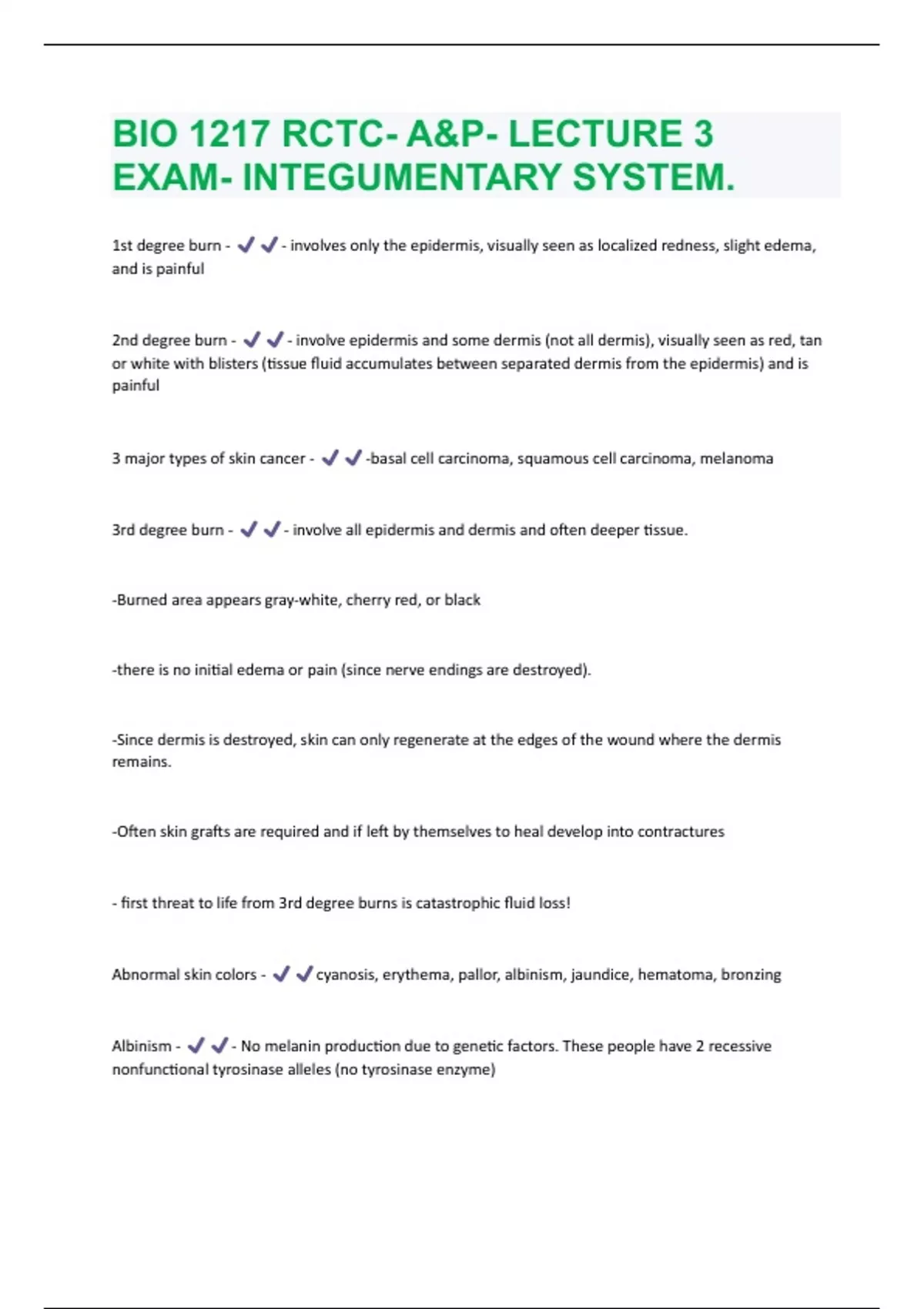 BIO 1217 RCTC- A&P- LECTURE 3 EXAM- INTEGUMENTARY SYSTEM.

1st degree burn - ✔✔- involves only the epidermis, visually seen as localized redness, slight edema, and is painful

2nd degree burn - ✔✔- involve epidermis and some dermis (not all dermis), visually seen as red, tan or white with blisters (tissue fluid accumulates between separated dermis from the epidermis) and is painful

3 major types of skin cancer - ✔✔-basal cell carcinoma, squamous cell carcinoma, melanoma

3rd degree burn - ✔✔- involve all epidermis and dermis and often deeper tissue.

-Burned area appears gray-white, cherry red, or black

-there is no initial edema or pain (since nerve endings are destroyed).

-Since dermis is destroyed, skin can only regenerate at the edges of the wound where the dermis remains.

-Often skin grafts are required and if left by themselves to heal develop into contractures

- first threat to life from 3rd degree burns is catastrophic fluid loss!

Abnormal skin colors - ✔✔cyanosis, erythema, pallor, albinism, jaundice, hematoma, bronzing

Albinism - ✔✔- No melanin production due to genetic factors. These people have 2 recessive nonfunctional tyrosinase alleles (no tyrosinase enzyme)